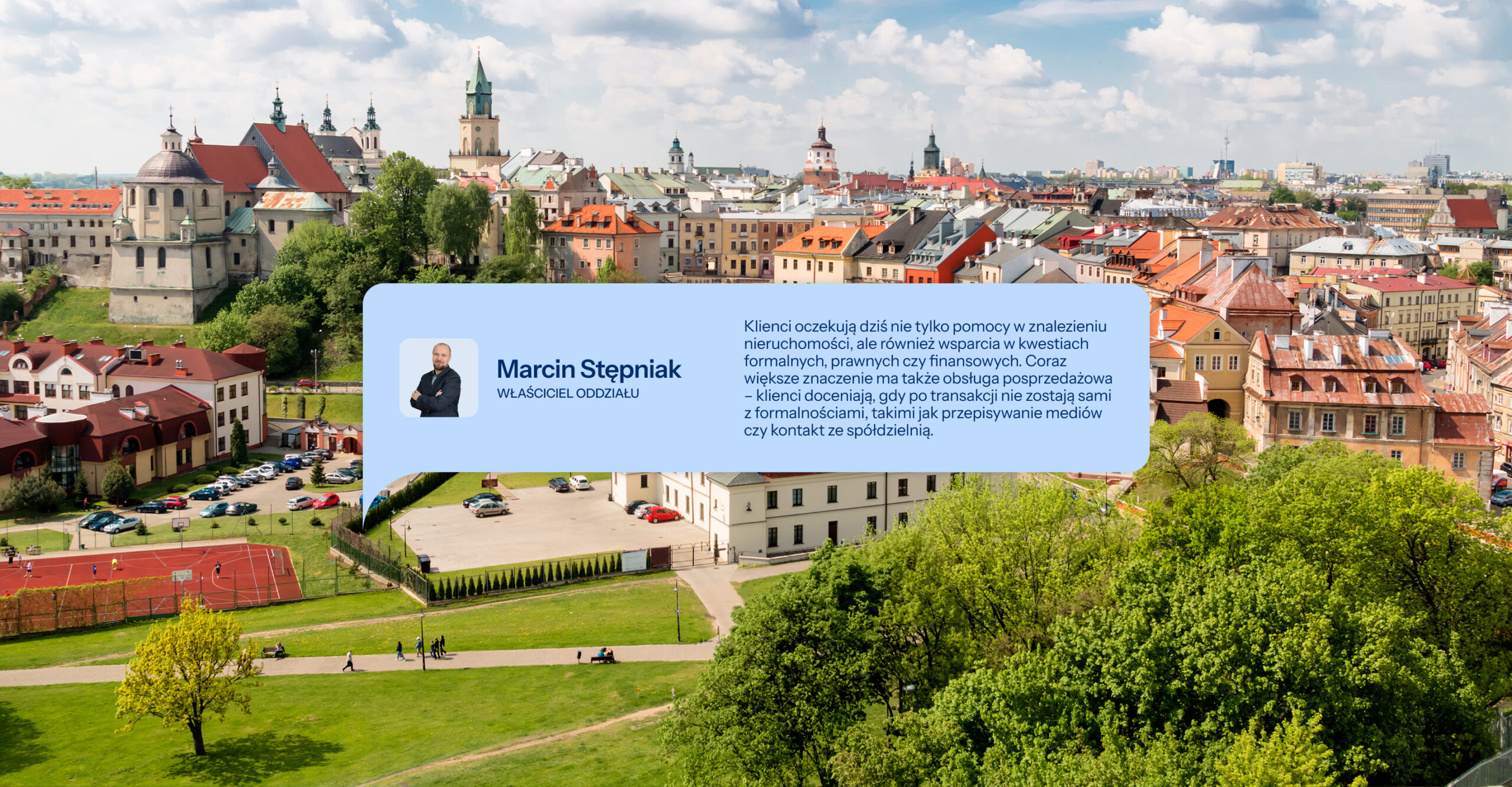 Marcin Stępniak
WŁAŚCICIEL ODDZIAŁU

Klienci oczekują dziś nie tylko pomocy w znalezieniu nieruchomości, ale również wsparcia w kwestiach formalnych, prawnych czy finansowych. Coraz większe znaczenie ma także obsługa posprzedażowa – klienci doceniają, gdy po transakcji nie zostają sami z formalnościami, takimi jak przepisywanie mediów czy kontakt ze spółdzielnią.